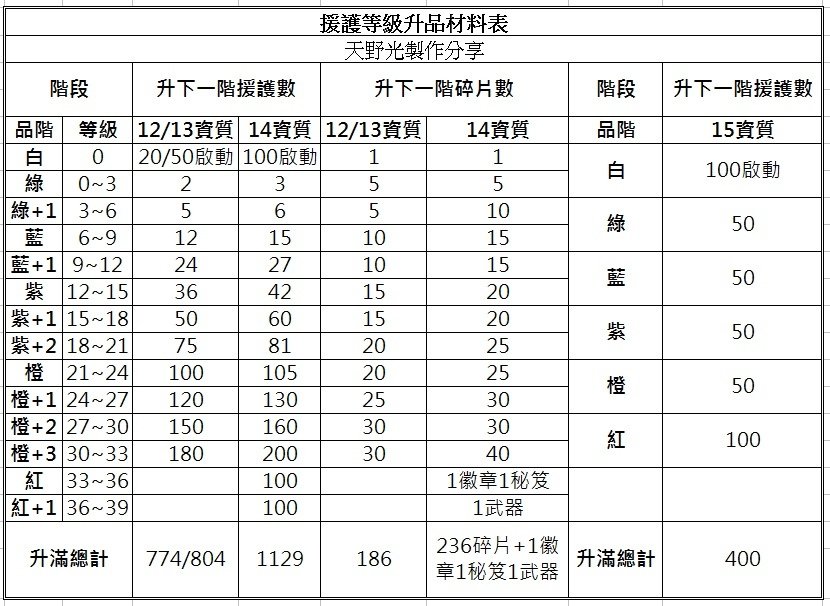 援護等級升品材料表

天野光製作分享

| 階段 | | 升下一階援護數 | | 升下一階碎片數 | | 階段 | 升下一階援護數 |
|---|---|---|---|---|---|---|---|
| 品階 | 等級 | 12/13資質 | 14資質 | 12/13資質 | 14資質 | 品階 | 15資質 |
| 白 | 0 | 20/50啟動 | 100啟動 | 1 | 1 | 白 | 100啟動 |
| 綠 | 0~3 | 2 | 3 | 5 | 5 | | |
| 綠+1 | 3~6 | 5 | 6 | 5 | 10 | 綠 | 50 |
| 藍 | 6~9 | 12 | 15 | 10 | 15 | | |
| 藍+1 | 9~12 | 24 | 27 | 10 | 15 | 藍 | 50 |
| 紫 | 12~15 | 36 | 42 | 15 | 20 | | |
| 紫+1 | 15~18 | 50 | 60 | 15 | 20 | 紫 | 50 |
| 紫+2 | 18~21 | 75 | 81 | 20 | 25 | | |
| 橙 | 21~24 | 100 | 105 | 20 | 25 | 橙 | 50 |
| 橙+1 | 24~27 | 120 | 130 | 25 | 30 | | |
| 橙+2 | 27~30 | 150 | 160 | 30 | 30 | 紅 | 100 |
| 橙+3 | 30~33 | 180 | 200 | 30 | 40 | | |
| 紅 | 33~36 | | 100 | | 1徽章1秘笈 | | |
| 紅+1 | 36~39 | | 100 | | 1武器 | | |
| 升滿總計 | | 774/804 | 1129 | 186 | 236碎片+1徽章1秘笈1武器 | 升滿總計 | 400 |